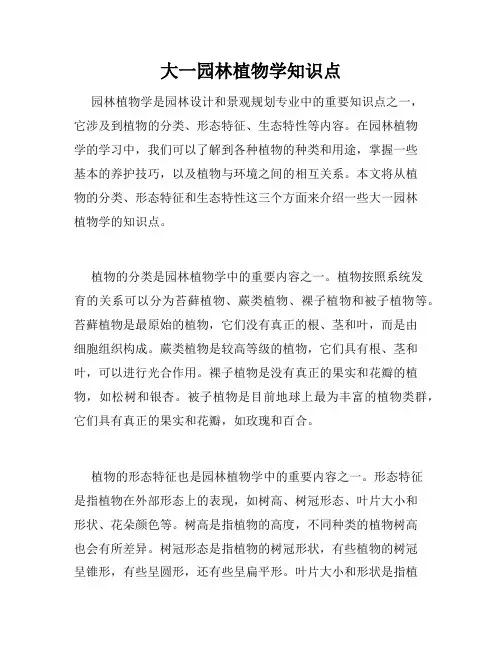 大一园林植物学知识点

园林植物学是园林设计和景观规划专业中的重要知识点之一，它涉及到植物的分类、形态特征、生态特性等内容。在园林植物学的学习中，我们可以了解到各种植物的种类和用途，掌握一些基本的养护技巧，以及植物与环境之间的相互关系。本文将从植物的分类、形态特征和生态特性这三个方面来介绍一些大一园林植物学的知识点。

植物的分类是园林植物学中的重要内容之一。植物按照系统发育的关系可以分为苔藓植物、蕨类植物、裸子植物和被子植物等。苔藓植物是最原始的植物，它们没有真正的根、茎和叶，而是由细胞组织构成。蕨类植物是较高等级的植物，它们具有根、茎和叶，可以进行光合作用。裸子植物是没有真正的果实和花瓣的植物，如松树和银杏。被子植物是目前地球上最为丰富的植物类群，它们具有真正的果实和花瓣，如玫瑰和百合。

植物的形态特征也是园林植物学中的重要内容之一。形态特征是指植物在外部形态上的表现，如树高、树冠形态、叶片大小和形状、花朵颜色等。树高是指植物的高度，不同种类的植物树高也会有所差异。树冠形态是指植物的树冠形状，有些植物的树冠呈锥形，有些呈圆形，还有些呈扁平形。叶片大小和形状是指植